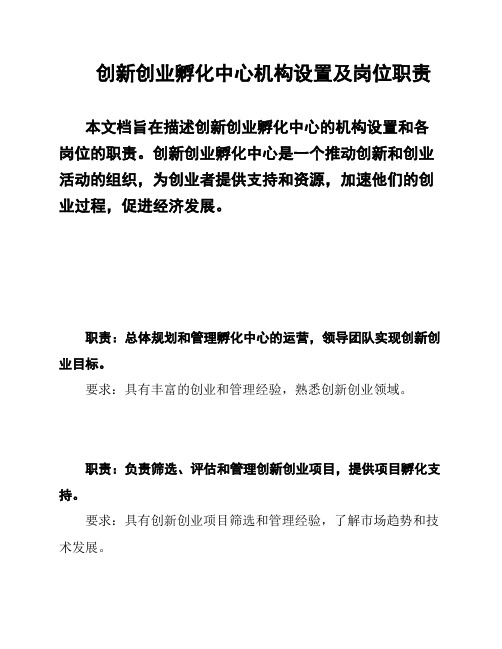 创新创业孵化中心机构设置及岗位职责

本文档旨在描述创新创业孵化中心的机构设置和各岗位的职责。创新创业孵化中心是一个推动创新和创业活动的组织，为创业者提供支持和资源，加速他们的创业过程，促进经济发展。

职责：总体规划和管理孵化中心的运营，领导团队实现创新创业目标。

要求：具有丰富的创业和管理经验，熟悉创新创业领域。

职责：负责筛选、评估和管理创新创业项目，提供项目孵化支持。

要求：具有创新创业项目筛选和管理经验，了解市场趋势和技术发展。